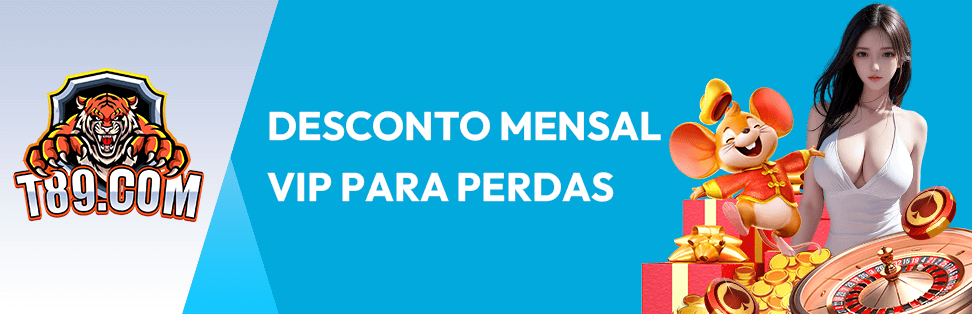 T89.COM

DESCONTO MENSAL VIP PARA PERDAS